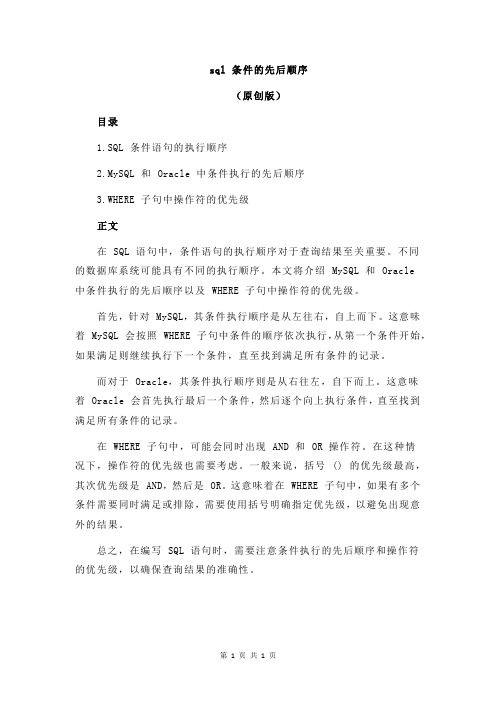 sql 条件的先后顺序

（原创版）

目录

1.SQL 条件语句的执行顺序

2.MySQL 和 Oracle 中条件执行的先后顺序

3.WHERE 子句中操作符的优先级

正文

在 SQL 语句中，条件语句的执行顺序对于查询结果至关重要。不同的数据库系统可能具有不同的执行顺序。本文将介绍 MySQL 和 Oracle 中条件执行的先后顺序以及 WHERE 子句中操作符的优先级。

首先，针对 MySQL，其条件执行顺序是从左往右，自上而下。这意味着 MySQL 会按照 WHERE 子句中条件的顺序依次执行，从第一个条件开始，如果满足则继续执行下一个条件，直至找到满足所有条件的记录。

而对于 Oracle，其条件执行顺序则是从右往左，自下而上。这意味着 Oracle 会首先执行最后一个条件，然后逐个向上执行条件，直至找到满足所有条件的记录。

在 WHERE 子句中，可能会同时出现 AND 和 OR 操作符。在这种情况下，操作符的优先级也需要考虑。一般来说，括号 () 的优先级最高，其次优先级是 AND，然后是 OR。这意味着在 WHERE 子句中，如果有多个条件需要同时满足或排除，需要使用括号明确指定优先级，以避免出现意外的结果。

总之，在编写 SQL 语句时，需要注意条件执行的先后顺序和操作符的优先级，以确保查询结果的准确性。

第 1 页 共 1 页